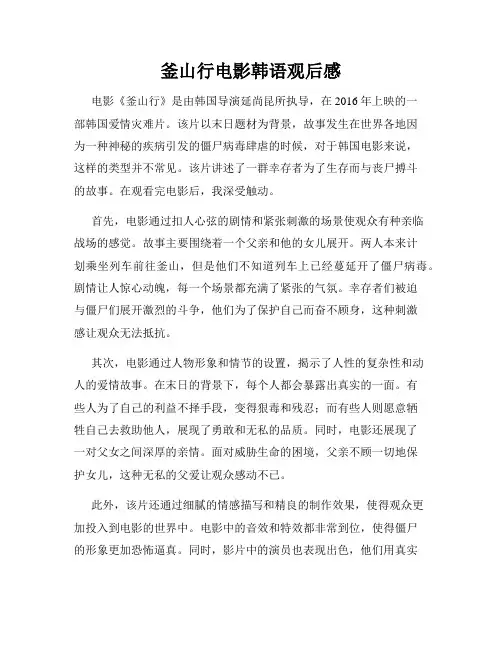 釜山行电影韩语观后感

电影《釜山行》是由韩国导演延尚昆所执导，在 2016 年上映的一部韩国爱情灾难片。该片以末日题材为背景，故事发生在世界各地因为一种神秘的疾病引发的僵尸病毒肆虐的时候，对于韩国电影来说，这样的类型并不常见。该片讲述了一群幸存者为了生存而与丧尸搏斗的故事。在观看完电影后，我深受触动。

首先，电影通过扣人心弦的剧情和紧张刺激的场景使观众有种亲临战场的感觉。故事主要围绕着一个父亲和他的女儿展开。两人本来计划乘坐列车前往釜山，但是他们不知道列车上已经蔓延开了僵尸病毒。剧情让人惊心动魄，每一个场景都充满了紧张的气氛。幸存者们被迫与僵尸们展开激烈的斗争，他们为了保护自己而奋不顾身，这种刺激感让观众无法抵抗。

其次，电影通过人物形象和情节的设置，揭示了人性的复杂性和动人的爱情故事。在末日的背景下，每个人都会暴露出真实的一面。有些人为了自己的利益不择手段，变得狠毒和残忍；而有些人则愿意牺牲自己去救助他人，展现了勇敢和无私的品质。同时，电影还展现了一对父女之间深厚的亲情。面对威胁生命的困境，父亲不顾一切地保护女儿，这种无私的父爱让观众感动不已。

此外，该片还通过细腻的情感描写和精良的制作效果，使得观众更加投入到电影的世界中。电影中的音效和特效都非常到位，使得僵尸的形象更加恐怖逼真。同时，影片中的演员也表现出色，他们用真实